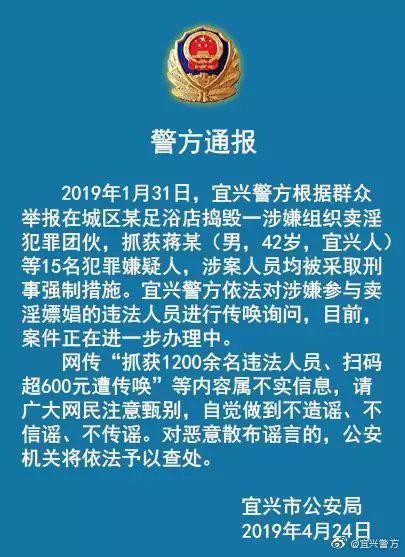 警方通报

2019年1月31日，宜兴警方根据群众举报在城区某足浴店捣毁一涉嫌组织卖淫犯罪团伙，抓获蒋某（男，42岁，宜兴人）等15名犯罪嫌疑人，涉案人员均被采取刑事强制措施。宜兴警方依法对涉嫌参与卖淫嫖娼的违法人员进行传唤询问，目前，案件正在进一步办理中。

网传“抓获1200余名违法人员、扫码超600元遭传唤”等内容属不实信息，请广大网民注意甄别，自觉做到不造谣、不信谣、不传谣。对恶意散布谣言的，公安机关将依法予以查处。

宜兴市公安局
2019年4月24日

@宜兴警方